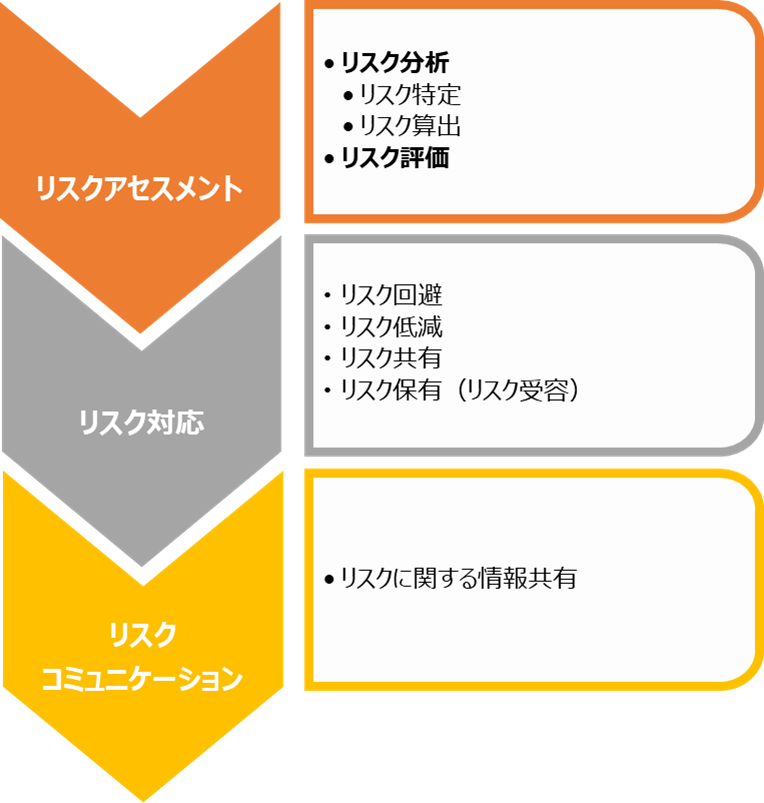 リスクアセスメント

• リスク分析
  • リスク特定
  • リスク算出
• リスク評価

リスク対応

・リスク回避
・リスク低減
・リスク共有
・リスク保有（リスク受容）

リスク
コミュニケーション

• リスクに関する情報共有